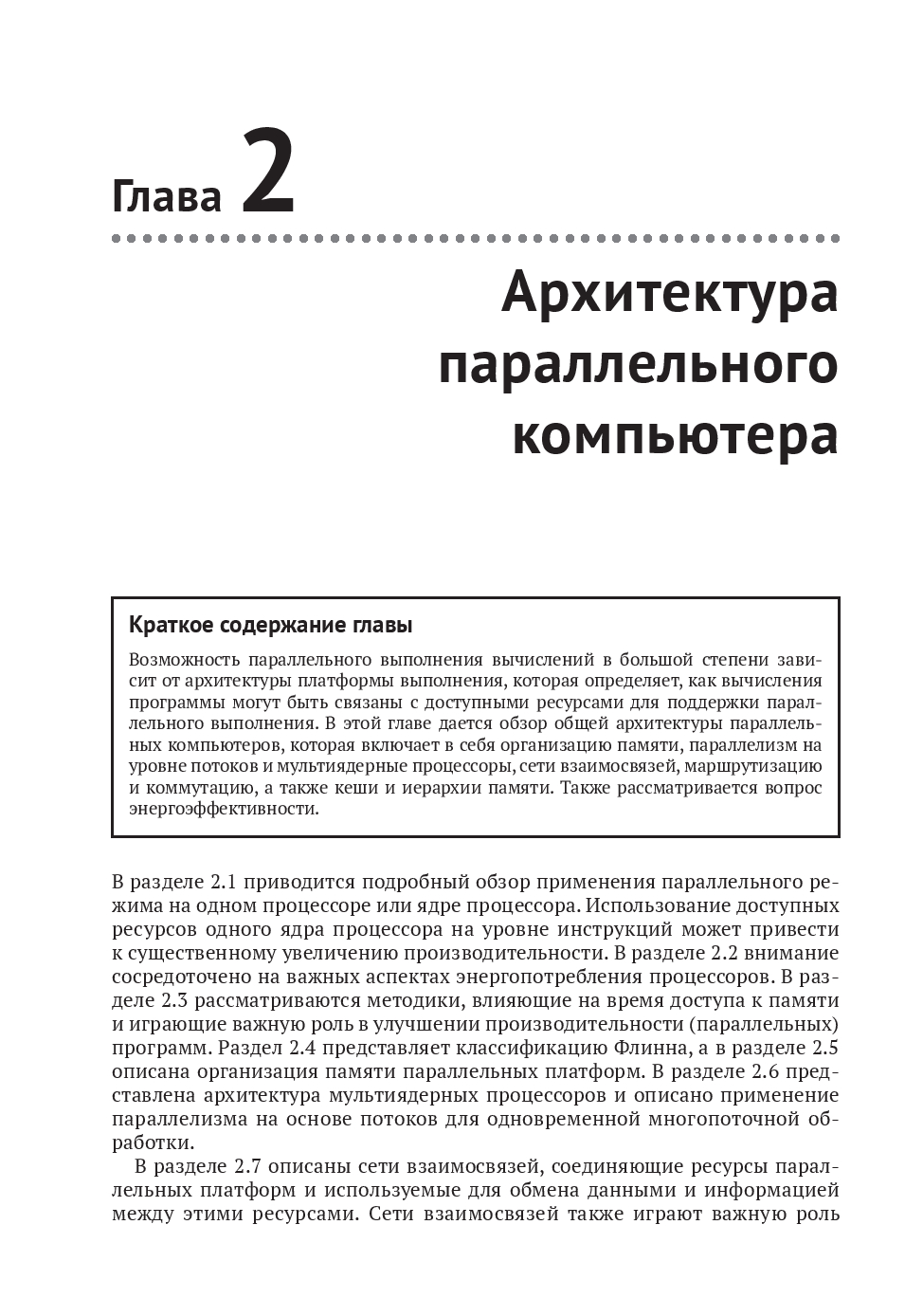 Глава 2

Архитектура параллельного компьютера

Краткое содержание главы

Возможность параллельного выполнения вычислений в большой степени зависит от архитектуры платформы выполнения, которая определяет, как вычисления программы могут быть связаны с доступными ресурсами для поддержки параллельного выполнения. В этой главе дается обзор общей архитектуры параллельных компьютеров, которая включает в себя организацию памяти, параллелизм на уровне потоков и мультиядерные процессоры, сети взаимосвязей, маршрутизацию и коммутацию, а также кеши и иерархии памяти. Также рассматривается вопрос энергоэффективности.

В разделе 2.1 приводится подробный обзор применения параллельного режима на одном процессоре или ядре процессора. Использование доступных ресурсов одного ядра процессора на уровне инструкций может привести к существенному увеличению производительности. В разделе 2.2 внимание сосредоточено на важных аспектах энергопотребления процессоров. В разделе 2.3 рассматриваются методики, влияющие на время доступа к памяти и играющие важную роль в улучшении производительности (параллельных) программ. Раздел 2.4 представляет классификацию Флинна, а в разделе 2.5 описана организация памяти параллельных платформ. В разделе 2.6 представлена архитектура мультиядерных процессоров и описано применение параллелизма на основе потоков для одновременной многопоточной обработки.

В разделе 2.7 описаны сети взаимосвязей, соединяющие ресурсы параллельных платформ и используемые для обмена данными и информацией между этими ресурсами. Сети взаимосвязей также играют важную роль